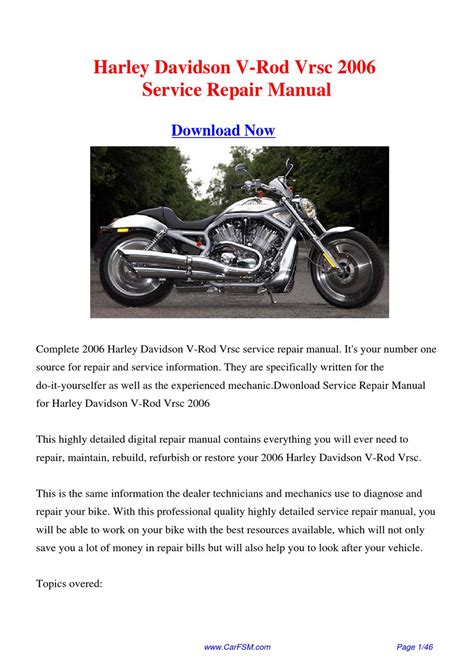 Harley Davidson V-Rod Vrsc 2006
Service Repair Manual

Download Now

Complete 2006 Harley Davidson V-Rod Vrsc service repair manual. It's your number one source for repair and service information. They are specifically written for the do-it-yourselfer as well as the experienced mechanic.Dwonload Service Repair Manual for Harley Davidson V-Rod Vrsc 2006

This highly detailed digital repair manual contains everything you will ever need to repair, maintain, rebuild, refurbish or restore your 2006 Harley Davidson V-Rod Vrsc.

This is the same information the dealer technicians and mechanics use to diagnose and repair your bike. With this professional quality highly detailed service repair manual, you will be able to work on your bike with the best resources available, which will not only save you a lot of money in repair bills but will also help you to look after your vehicle.

Topics overed:

www.CarFSM.com

Page 1/46